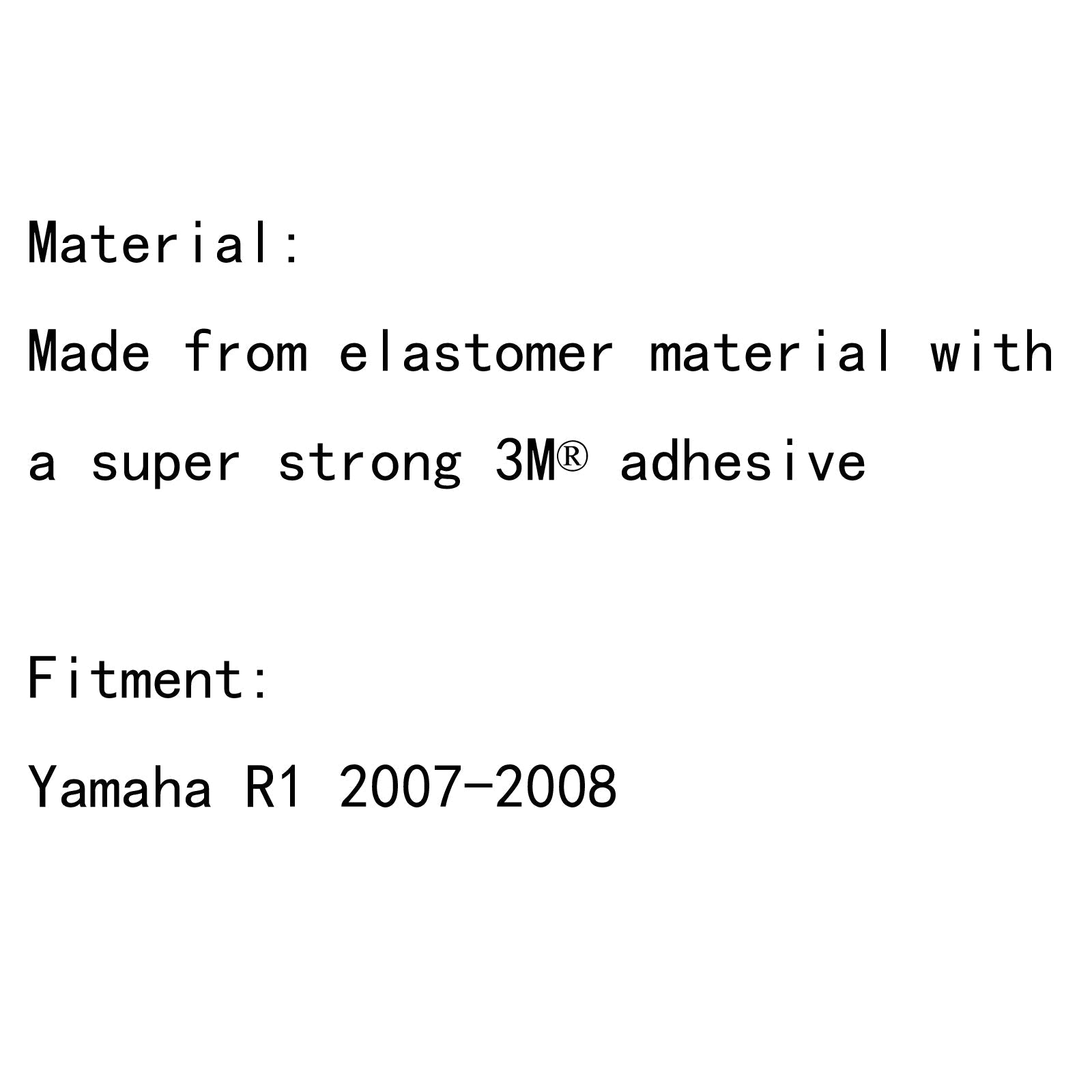 Material:

Made from elastomer material with a super strong 3M® adhesive

Fitment:

Yamaha R1 2007-2008